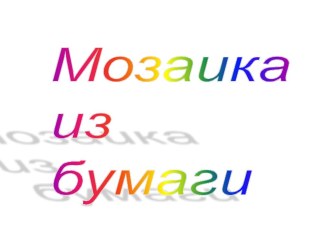 Мозаика
из
бумаги